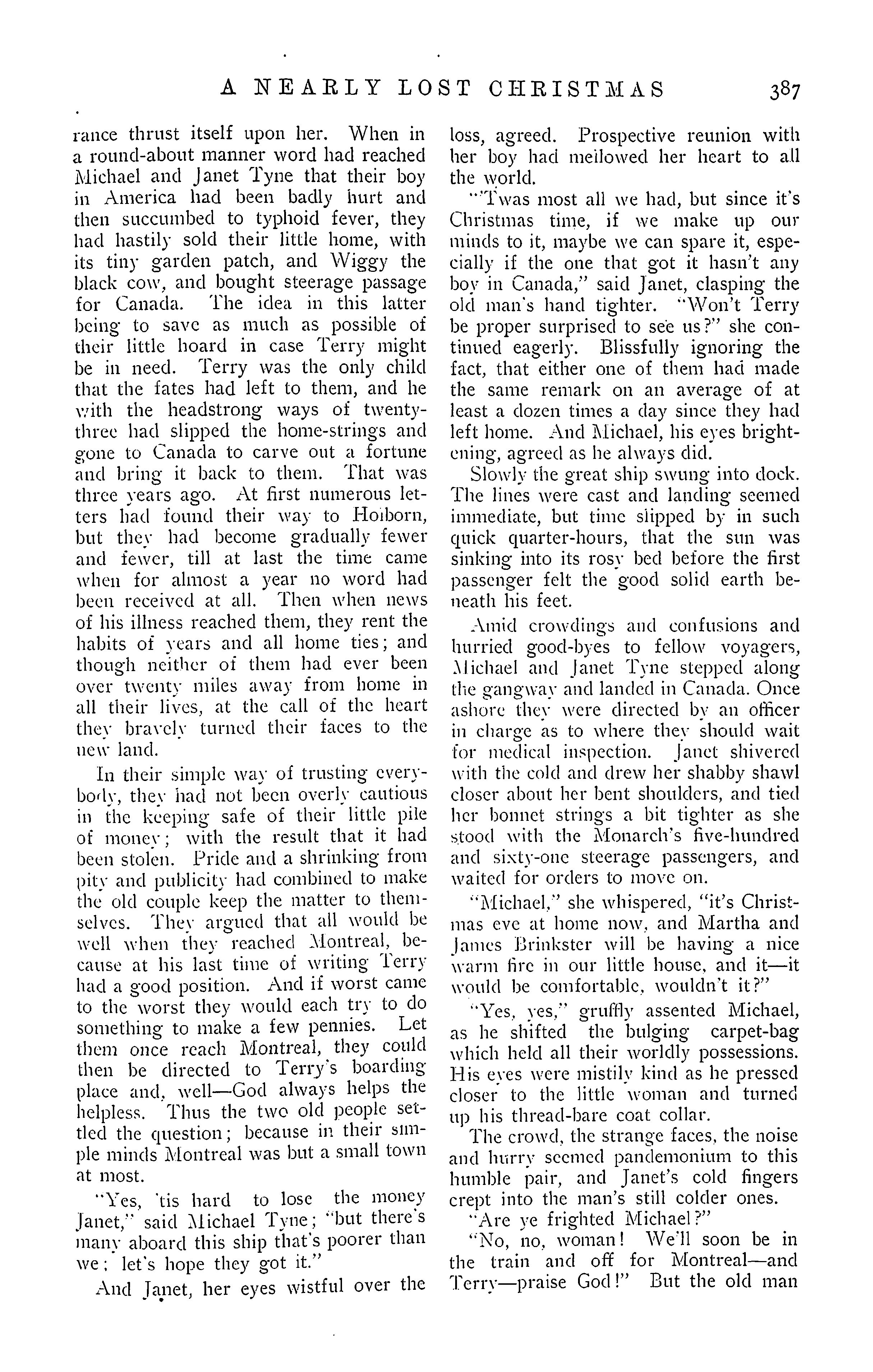 A NEARLY LOST CHRISTMAS 387

rance thrust itself upon her. When in a round-about manner word had reached Michael and Janet Tyne that their boy in America had been badly hurt and then succumbed to typhoid fever, they had hastily sold their little home, with its tiny garden patch, and Wiggy the black cow, and bought steerage passage for Canada. The idea in this latter being to save as much as possible of their little hoard in case Terry might be in need. Terry was the only child that the fates had left to them, and he with the headstrong ways of twenty-three had slipped the home-strings and gone to Canada to carve out a fortune and bring it back to them. That was three years ago. At first numerous letters had found their way to Holborn, but they had become gradually fewer and fewer, till at last the time came when for almost a year no word had been received at all. Then when news of his illness reached them, they rent the habits of years and all home ties; and though neither of them had ever been over twenty miles away from home in all their lives, at the call of the heart they bravely turned their faces to the new land.

In their simple way of trusting everybody, they had not been overly cautious in the keeping safe of their little pile of money; with the result that it had been stolen. Pride and a shrinking from pity and publicity had combined to make the old couple keep the matter to themselves. They argued that all would be well when they reached Montreal, because at his last time of writing Terry had a good position. And if worst came to the worst they would each try to do something to make a few pennies. Let them once reach Montreal, they could then be directed to Terry's boarding place and, well—God always helps the helpless. Thus the two old people settled the question; because in their simple minds Montreal was but a small town at most.

"Yes, 'tis hard to lose the money Janet," said Michael Tyne; "but there's many aboard this ship that's poorer than we; let's hope they got it."

And Janet, her eyes wistful over the loss, agreed. Prospective reunion with her boy had mellowed her heart to all the world.

"'Twas most all we had, but since it's Christmas time, if we make up our minds to it, maybe we can spare it, especially if the one that got it hasn't any boy in Canada," said Janet, clasping the old man's hand tighter. "Won't Terry be proper surprised to see us?" she continued eagerly. Blissfully ignoring the fact, that either one of them had made the same remark on an average of at least a dozen times a day since they had left home. And Michael, his eyes brightening, agreed as he always did.

Slowly the great ship swung into dock. The lines were cast and landing seemed immediate, but time slipped by in such quick quarter-hours, that the sun was sinking into its rosy bed before the first passenger felt the good solid earth beneath his feet.

Amid crowdings and confusions and hurried good-byes to fellow voyagers, Michael and Janet Tyne stepped along the gangway and landed in Canada. Once ashore they were directed by an officer in charge as to where they should wait for medical inspection. Janet shivered with the cold and drew her shabby shawl closer about her bent shoulders, and tied her bonnet strings a bit tighter as she stood with the Monarch's five-hundred and sixty-one steerage passengers, and waited for orders to move on.

"Michael," she whispered, "it's Christmas eve at home now, and Martha and James Brinkster will be having a nice warm fire in our little house, and it—it would be comfortable, wouldn't it?"

"Yes, yes," gruffly assented Michael, as he shifted the bulging carpet-bag which held all their worldly possessions. His eyes were mistily kind as he pressed closer to the little woman and turned up his thread-bare coat collar.

The crowd, the strange faces, the noise and hurry seemed pandemonium to this humble pair, and Janet's cold fingers crept into the man's still colder ones.

"Are ye frighted Michael?"

"No, no, woman! We'll soon be in the train and off for Montreal—and Terry—praise God!" But the old man